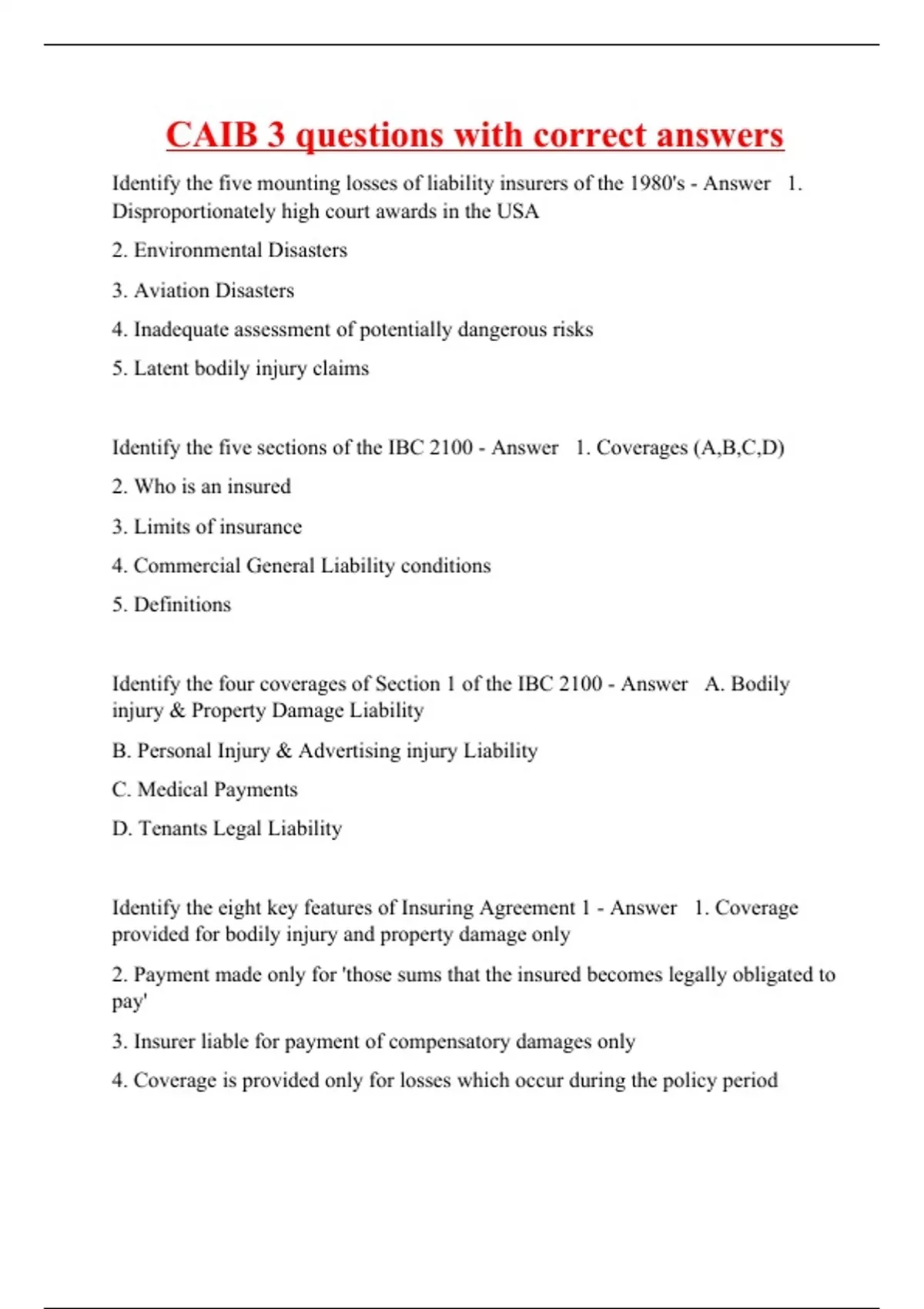 CAIB 3 questions with correct answers

Identify the five mounting losses of liability insurers of the 1980's - Answer 1. Disproportionately high court awards in the USA

2. Environmental Disasters

3. Aviation Disasters

4. Inadequate assessment of potentially dangerous risks

5. Latent bodily injury claims

Identify the five sections of the IBC 2100 - Answer 1. Coverages (A,B,C,D)

2. Who is an insured

3. Limits of insurance

4. Commercial General Liability conditions

5. Definitions

Identify the four coverages of Section 1 of the IBC 2100 - Answer A. Bodily injury & Property Damage Liability

B. Personal Injury & Advertising injury Liability

C. Medical Payments

D. Tenants Legal Liability

Identify the eight key features of Insuring Agreement 1 - Answer 1. Coverage provided for bodily injury and property damage only

2. Payment made only for 'those sums that the insured becomes legally obligated to pay'

3. Insurer liable for payment of compensatory damages only

4. Coverage is provided only for losses which occur during the policy period